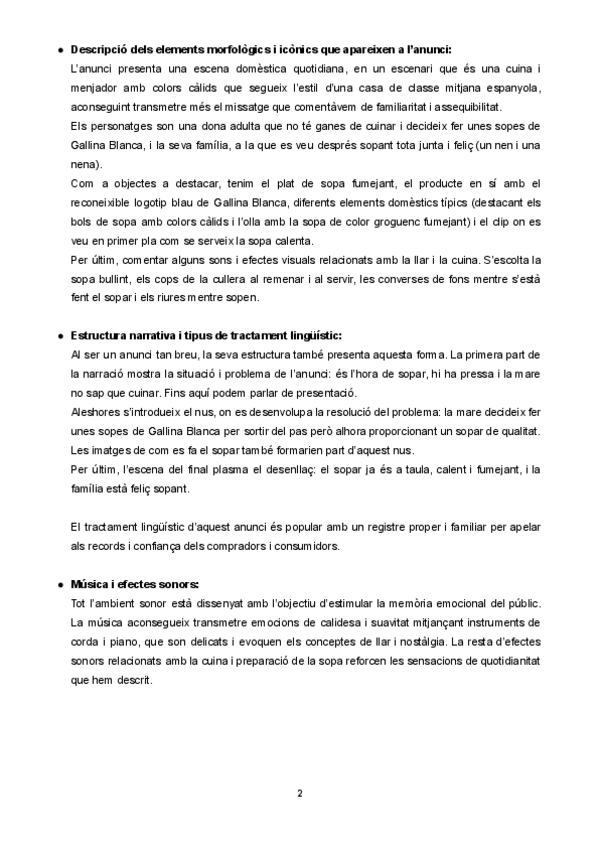 ● **Descripció dels elements morfològics i icònics que apareixen a l'anunci:**

L'anunci presenta una escena domèstica quotidiana, en un escenari que és una cuina i menjador amb colors càlids que segueix l'estil d'una casa de classe mitjana espanyola, aconseguint transmetre més el missatge que comentàvem de familiaritat i assequibilitat.

Els personatges son una dona adulta que no té ganes de cuinar i decideix fer unes sopes de Gallina Blanca, i la seva família, a la que es veu després sopant tota junta i feliç (un nen i una nena).

Com a objectes a destacar, tenim el plat de sopa fumejant, el producte en sí amb el reconeixible logotip blau de Gallina Blanca, diferents elements domèstics típics (destacant els bols de sopa amb colors càlids i l'olla amb la sopa de color groguenc fumejant) i el clip on es veu en primer pla com se serveix la sopa calenta.

Per últim, comentar alguns sons i efectes visuals relacionats amb la llar i la cuina. S'escolta la sopa bullint, els cops de la cullera al remenar i al servir, les converses de fons mentre s'està fent el sopar i els riures mentre sopen.

● **Estructura narrativa i tipus de tractament lingüístic:**

Al ser un anunci tan breu, la seva estructura també presenta aquesta forma. La primera part de la narració mostra la situació i problema de l'anunci: és l'hora de sopar, hi ha pressa i la mare no sap que cuinar. Fins aquí podem parlar de presentació.

Aleshores s'introdueix el nus, on es desenvolupa la resolució del problema: la mare decideix fer unes sopes de Gallina Blanca per sortir del pas però alhora proporcionant un sopar de qualitat. Les imatges de com es fa el sopar també formarien part d'aquest nus.

Per últim, l'escena del final plasma el desenllaç: el sopar ja és a taula, calent i fumejant, i la família està feliç sopant.

El tractament lingüístic d'aquest anunci és popular amb un registre proper i familiar per apelar als records i confiança dels compradors i consumidors.

● **Música i efectes sonors:**

Tot l'ambient sonor està dissenyat amb l'objectiu d'estimular la memòria emocional del públic. La música aconsegueix transmetre emocions de calidesa i suavitat mitjançant instruments de corda i piano, que son delicats i evoquen els conceptes de llar i nostàlgia. La resta d'efectes sonors relacionats amb la cuina i preparació de la sopa reforcen les sensacions de quotidianitat que hem descrit.

2